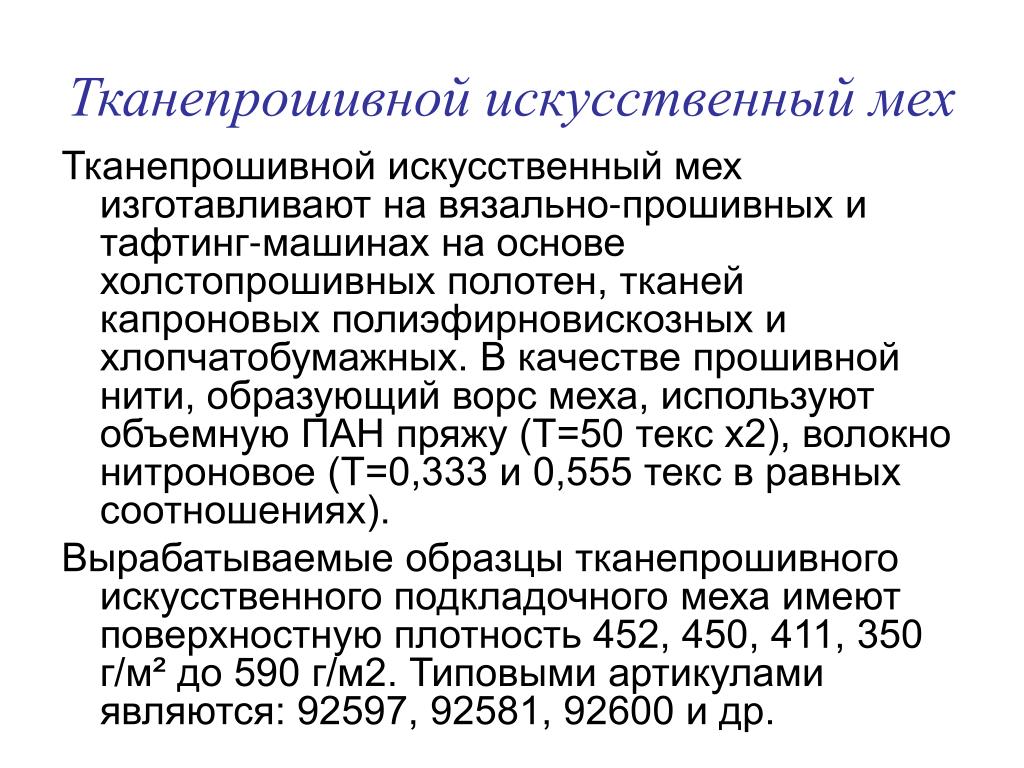 Тканепрошивной искусственный мех

Тканепрошивной искусственный мех изготавливают на вязально-прошивных и тафтинг-машинах на основе холстопрошивных полотен, тканей капроновых полиэфирновискозных и хлопчатобумажных. В качестве прошивной нити, образующий ворс меха, используют объемную ПАН пряжу (Т=50 текс х2), волокно нитроновое (Т=0,333 и 0,555 текс в равных соотношениях).

Вырабатываемые образцы тканепрошивного искусственного подкладочного меха имеют поверхностную плотность 452, 450, 411, 350 г/м² до 590 г/м2. Типовыми артикулами являются: 92597, 92581, 92600 и др.